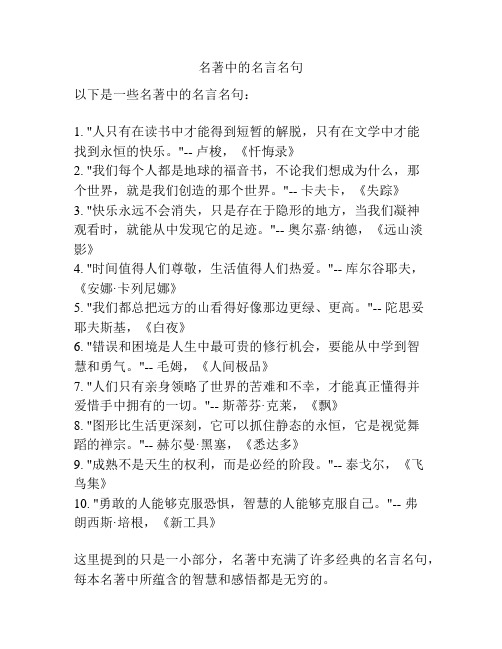 名著中的名言名句

以下是一些名著中的名言名句：

1. "人只有在读书中才能得到短暂的解脱，只有在文学中才能找到永恒的快乐。"-- 卢梭，《忏悔录》
2. "我们每个人都是地球的福音书，不论我们想成为什么，那个世界，就是我们创造的那个世界。"-- 卡夫卡，《失踪》
3. "快乐永远不会消失，只是存在于隐形的地方，当我们凝神观看时，就能从中发现它的足迹。"-- 奥尔嘉·纳德，《远山淡影》
4. "时间值得人们尊敬，生活值得人们热爱。"-- 库尔谷耶夫，《安娜·卡列尼娜》
5. "我们都总把远方的山看得好像那边更绿、更高。"-- 陀思妥耶夫斯基，《白夜》
6. "错误和困境是人生中最可贵的修行机会，要能从中学到智慧和勇气。"-- 毛姆，《人间极品》
7. "人们只有亲身领略了世界的苦难和不幸，才能真正懂得并爱惜手中拥有的一切。"-- 斯蒂芬·克莱，《飘》
8. "图形比生活更深刻，它可以抓住静态的永恒，它是视觉舞蹈的禅宗。"-- 赫尔曼·黑塞，《悉达多》
9. "成熟不是天生的权利，而是必经的阶段。"-- 泰戈尔，《飞鸟集》
10. "勇敢的人能够克服恐惧，智慧的人能够克服自己。"-- 弗朗西斯·培根，《新工具》

这里提到的只是一小部分，名著中充满了许多经典的名言名句，每本名著中所蕴含的智慧和感悟都是无穷的。